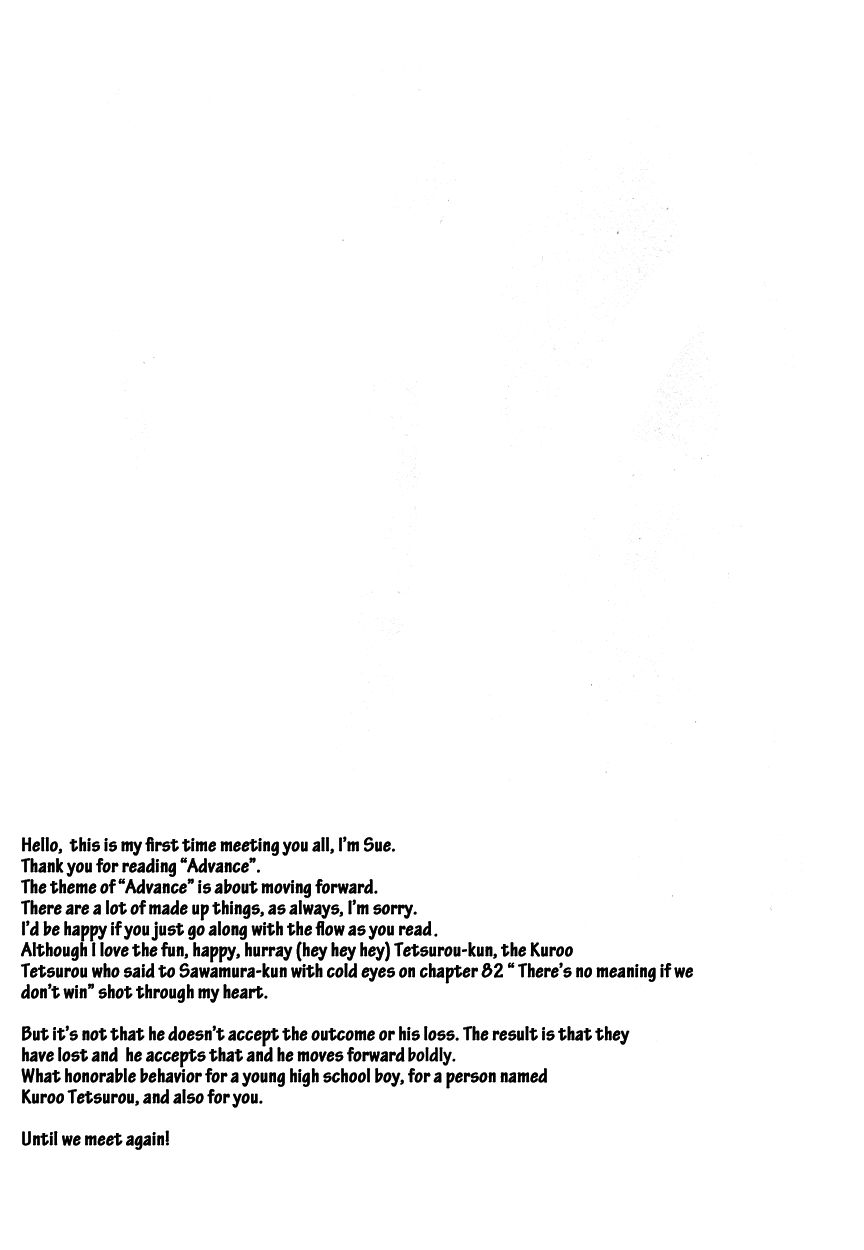 Hello, this is my first time meeting you all, I'm Sue.
Thank you for reading "Advance".
The theme of "Advance" is about moving forward.
There are a lot of made up things, as always, I'm sorry.
I'd be happy if you just go along with the flow as you read.
Although I love the fun, happy, hurray (hey hey hey) Tetsurou-kun, the Kuroo Tetsurou who said to Sawamura-kun with cold eyes on chapter 82 " There's no meaning if we don't win" shot through my heart.

But it's not that he doesn't accept the outcome or his loss. The result is that they have lost and he accepts that and he moves forward boldly.
What honorable behavior for a young high school boy, for a person named Kuroo Tetsurou, and also for you.

Until we meet again!